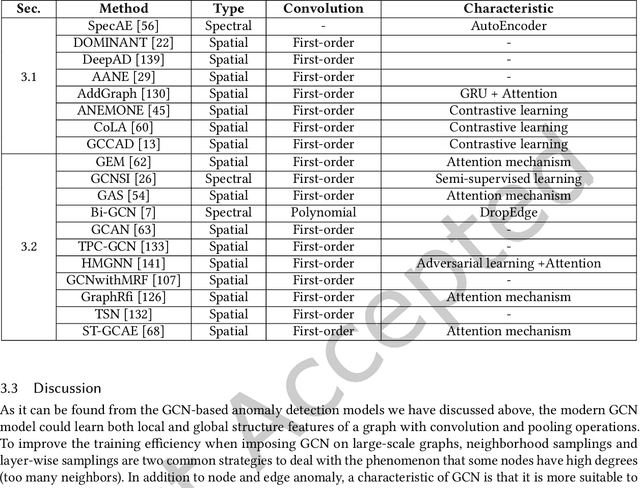 | Sec. | Method | Type | Convolution | Characteristic |
|---|---|---|---|---|
| 3.1 | SpecAE [56] | Spectral | - | AutoEncoder |
| | DOMINANT [22] | Spatial | First-order | - |
| | DeepAD [139] | Spatial | First-order | - |
| | AANE [29] | Spatial | First-order | - |
| | AddGraph [130] | Spatial | First-order | GRU + Attention |
| | ANEMONE [45] | Spatial | First-order | Contrastive learning |
| | CoLA [60] | Spatial | First-order | Contrastive learning |
| | GCCAD [13] | Spatial | First-order | Contrastive learning |
| 3.2 | GEM [62] | Spatial | First-order | Attention mechanism |
| | GCNSI [26] | Spectral | First-order | Semi-supervised learning |
| | GAS [54] | Spatial | First-order | Attention mechanism |
| | Bi-GCN [7] | Spectral | Polynomial | DropEdge |
| | GCAN [63] | Spatial | First-order | - |
| | TPC-GCN [133] | Spatial | First-order | - |
| | HMGNN [141] | Spatial | First-order | Adversarial learning +Attention |
| | GCNwithMRF [107] | Spatial | First-order | - |
| | GraphRfi [126] | Spatial | First-order | Attention mechanism |
| | TSN [132] | Spatial | First-order | - |
| | ST-GCAE [68] | Spatial | First-order | Attention mechanism |

3.3 Discussion

As it can be found from the GCN-based anomaly detection models we have discussed above, the modern GCN model could learn both local and global structure features of a graph with convolution and pooling operations. To improve the training efficiency when imposing GCN on large-scale graphs, neighborhood samplings and layer-wise samplings are two common strategies to deal with the phenomenon that some nodes have high degrees (too many neighbors). In addition to node and edge anomaly, a characteristic of GCN is that it is more suitable to

Accepted